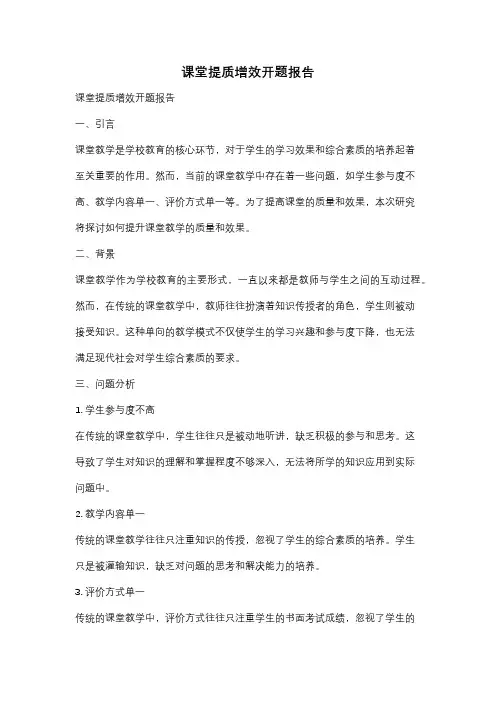 课堂提质增效开题报告

课堂提质增效开题报告

一、引言

课堂教学是学校教育的核心环节，对于学生的学习效果和综合素质的培养起着至关重要的作用。然而，当前的课堂教学中存在着一些问题，如学生参与度不高、教学内容单一、评价方式单一等。为了提高课堂的质量和效果，本次研究将探讨如何提升课堂教学的质量和效果。

二、背景

课堂教学作为学校教育的主要形式，一直以来都是教师与学生之间的互动过程。然而，在传统的课堂教学中，教师往往扮演着知识传授者的角色，学生则被动接受知识。这种单向的教学模式不仅使学生的学习兴趣和参与度下降，也无法满足现代社会对学生综合素质的要求。

三、问题分析

1. 学生参与度不高

在传统的课堂教学中，学生往往只是被动地听讲，缺乏积极的参与和思考。这导致了学生对知识的理解和掌握程度不够深入，无法将所学的知识应用到实际问题中。

2. 教学内容单一

传统的课堂教学往往只注重知识的传授，忽视了学生的综合素质的培养。学生只是被灌输知识，缺乏对问题的思考和解决能力的培养。

3. 评价方式单一

传统的课堂教学中，评价方式往往只注重学生的书面考试成绩，忽视了学生的